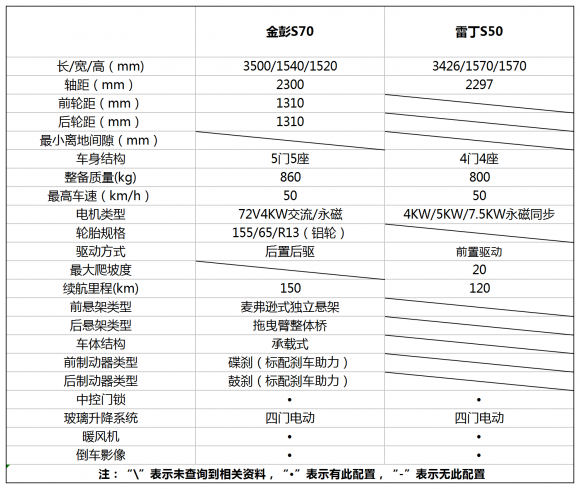 | | 金彭S70 | 雷丁S50 |
|---|---|---|
| 长/宽/高（mm） | 3500/1540/1520 | 3426/1570/1570 |
| 轴距（mm） | 2300 | 2297 |
| 前轮距（mm） | 1310 | |
| 后轮距（mm） | 1310 | |
| 最小离地间隙（mm） | | |
| 车身结构 | 5门5座 | 4门4座 |
| 整备质量(kg) | 860 | 800 |
| 最高车速（km/h） | 50 | 50 |
| 电机类型 | 72V4KW交流/永磁 | 4KW/5KW/7.5KW永磁同步 |
| 轮胎规格 | 155/65/R13（铝轮） | |
| 驱动方式 | 后置后驱 | 前置驱动 |
| 最大爬坡度 | | 20 |
| 续航里程(km) | 150 | 120 |
| 前悬架类型 | 麦弗逊式独立悬架 | |
| 后悬架类型 | 拖曳臂整体桥 | |
| 车体结构 | 承载式 | |
| 前制动器类型 | 碟刹（标配刹车助力） | |
| 后制动器类型 | 鼓刹（标配刹车助力） | |
| 中控门锁 | • | • |
| 玻璃升降系统 | 四门电动 | 四门电动 |
| 暖风机 | • | • |
| 倒车影像 | • | • |

注：“\”表示未查询到相关资料，“•”表示有此配置，“-”表示无此配置